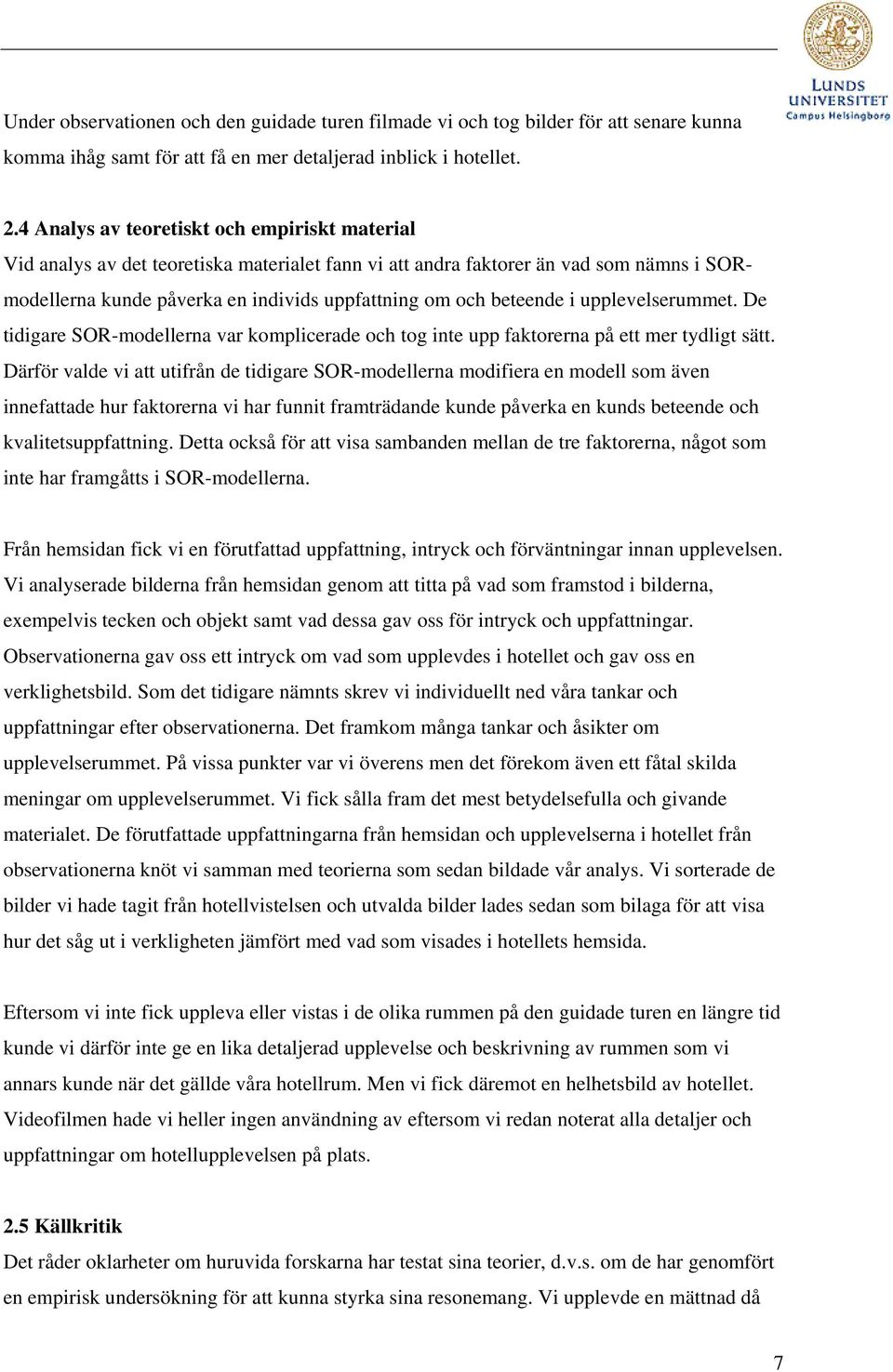 LUNDS UNIVERSITET
Campus Helsingborg

Under observationen och den guidade turen filmade vi och tog bilder för att senare kunna komma ihåg samt för att få en mer detaljerad inblick i hotellet.

2.4 Analys av teoretiskt och empiriskt material
Vid analys av det teoretiska materialet fann vi att andra faktorer än vad som nämns i SOR-modellerna kunde påverka en individs uppfattning om och beteende i upplevelserummet. De tidigare SOR-modellerna var komplicerade och tog inte upp faktorerna på ett mer tydligt sätt. Därför valde vi att utifrån de tidigare SOR-modellerna modifiera en modell som även innefattade hur faktorerna vi har funnit framträdande kunde påverka en kunds beteende och kvalitetsuppfattning. Detta också för att visa sambanden mellan de tre faktorerna, något som inte har framgåtts i SOR-modellerna.

Från hemsidan fick vi en förutfattad uppfattning, intryck och förväntningar innan upplevelsen. Vi analyserade bilderna från hemsidan genom att titta på vad som framstod i bilderna, exempelvis tecken och objekt samt vad dessa gav oss för intryck och uppfattningar. Observationerna gav oss ett intryck om vad som upplevdes i hotellet och gav oss en verklighetsbild. Som det tidigare nämnts skrev vi individuellt ned våra tankar och uppfattningar efter observationerna. Det framkom många tankar och åsikter om upplevelserummet. På vissa punkter var vi överens men det förekom även ett fåtal skilda meningar om upplevelserummet. Vi fick sålla fram det mest betydelsefulla och givande materialet. De förutfattade uppfattningarna från hemsidan och upplevelserna i hotellet från observationerna knöt vi samman med teorierna som sedan bildade vår analys. Vi sorterade de bilder vi hade tagit från hotellvistelsen och utvalda bilder lades sedan som bilaga för att visa hur det såg ut i verkligheten jämfört med vad som visades i hotellets hemsida.

Eftersom vi inte fick uppleva eller vistas i de olika rummen på den guidade turen en längre tid kunde vi därför inte ge en lika detaljerad upplevelse och beskrivning av rummen som vi annars kunde när det gällde våra hotellrum. Men vi fick däremot en helhetsbild av hotellet. Videofilmen hade vi heller ingen användning av eftersom vi redan noterat alla detaljer och uppfattningar om hotellupplevelsen på plats.

2.5 Källkritik
Det råder oklarheter om huruvida forskarna har testat sina teorier, d.v.s. om de har genomfört en empirisk undersökning för att kunna styrka sina resonemang. Vi upplevde en mättnad då

7